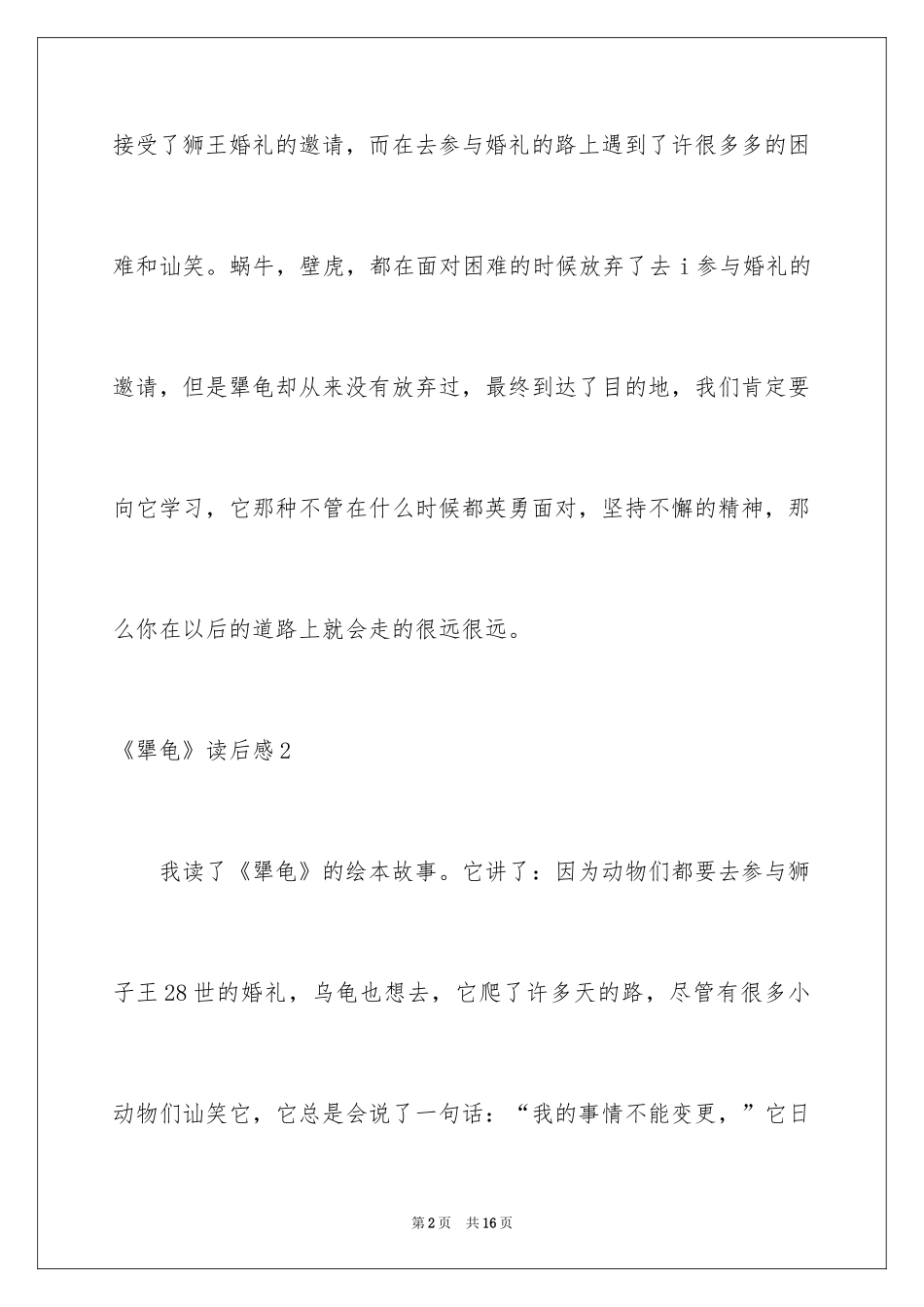 接受了狮王婚礼的邀请，而在去参与婚礼的路上遇到了许很多多的困难和讪笑。蜗牛，壁虎，都在面对困难的时候放弃了去 i 参与婚礼的邀请，但是犟龟却从来没有放弃过，最终到达了目的地，我们肯定要向它学习，它那种不管在什么时候都英勇面对，坚持不懈的精神，那么你在以后的道路上就会走的很远很远。

《犟龟》读后感 2

我读了《犟龟》的绘本故事。它讲了：因为动物们都要去参与狮子王 28 世的婚礼，乌龟也想去，它爬了许多天的路，尽管有很多小动物们讪笑它，它总是会说了一句话：“我的事情不能变更，”它日

第 2 页　共 16 页